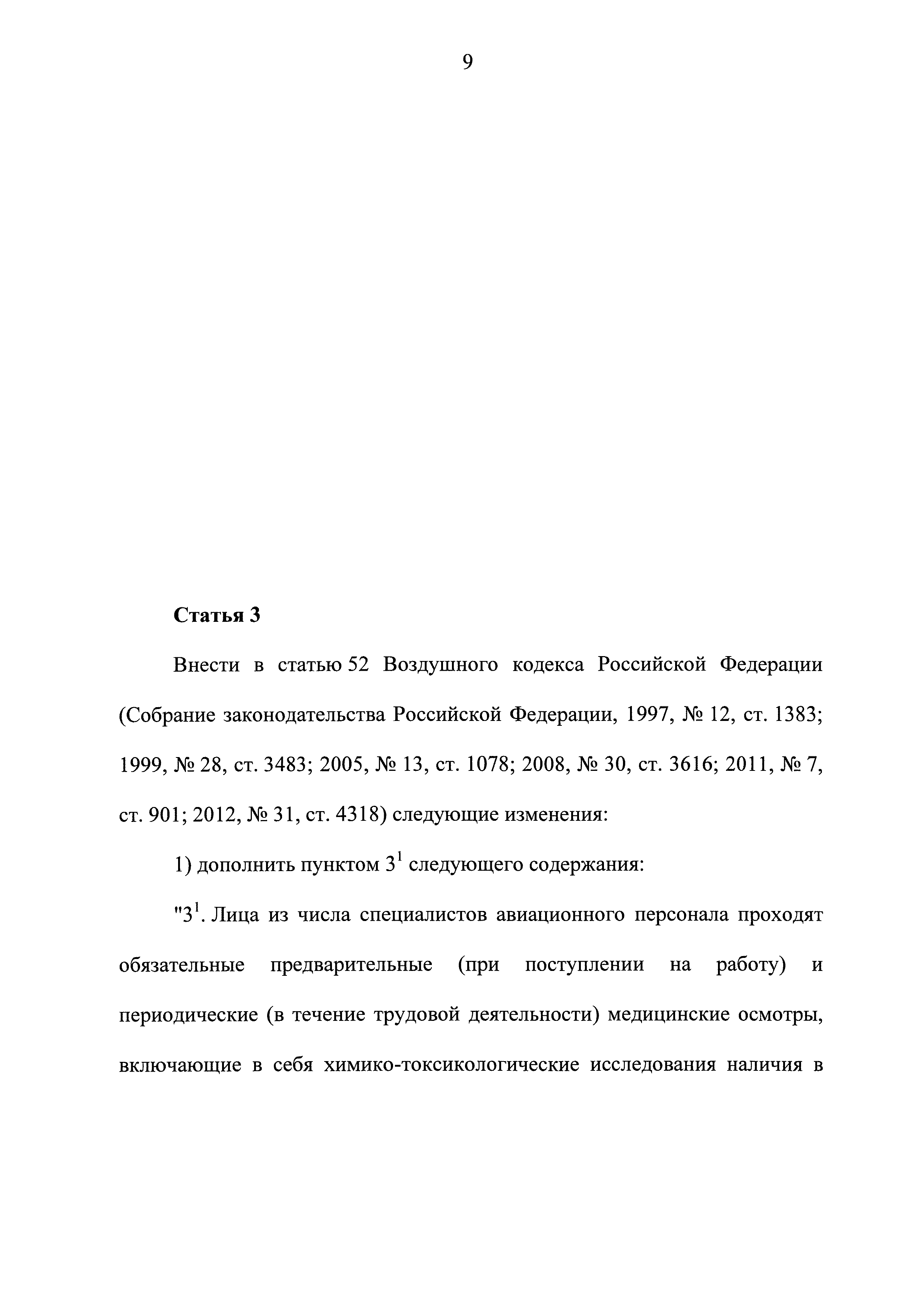 9

Статья 3

Внести в статью 52 Воздушного кодекса Российской Федерации (Собрание законодательства Российской Федерации, 1997, № 12, ст. 1383; 1999, № 28, ст. 3483; 2005, № 13, ст. 1078; 2008, № 30, ст. 3616; 2011, № 7, ст. 901; 2012, № 31, ст. 4318) следующие изменения:

1) дополнить пунктом $3^1$ следующего содержания:

"$3^1$. Лица из числа специалистов авиационного персонала проходят обязательные предварительные (при поступлении на работу) и периодические (в течение трудовой деятельности) медицинские осмотры, включающие в себя химико-токсикологические исследования наличия в